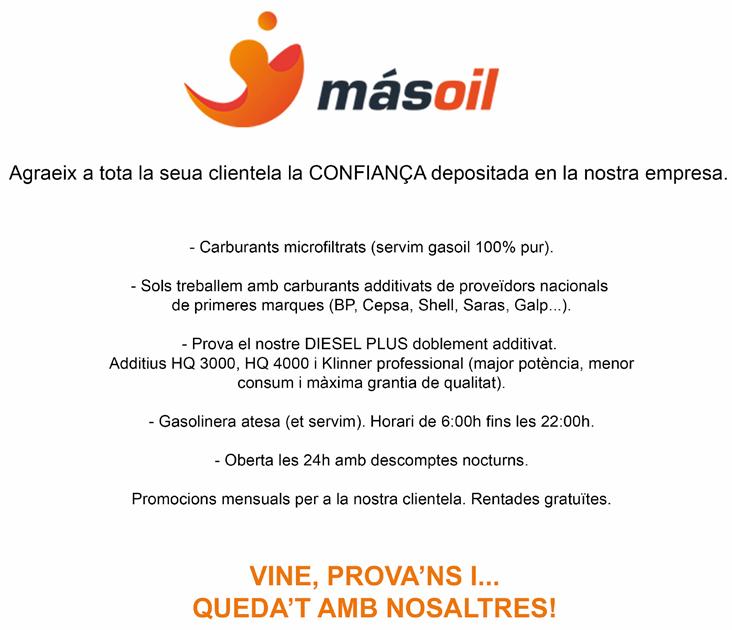 másoil

Agraeix a tota la seua clientela la CONFIANÇA depositada en la nostra empresa.

- Carburants microfiltrats (servim gasoil 100% pur).

- Sols treballem amb carburants additivats de proveïdors nacionals de primeres marques (BP, Cepsa, Shell, Saras, Galp...).

- Prova el nostre DIESEL PLUS doblement additivat. Additius HQ 3000, HQ 4000 i Klinner professional (major potència, menor consum i màxima grantia de qualitat).

- Gasolinera atesa (et servim). Horari de 6:00h fins les 22:00h.

- Oberta les 24h amb descomptes nocturns.

Promocions mensuals per a la nostra clientela. Rentades gratuïtes.

VINE, PROVA'NS I...
QUEDA'T AMB NOSALTRES!